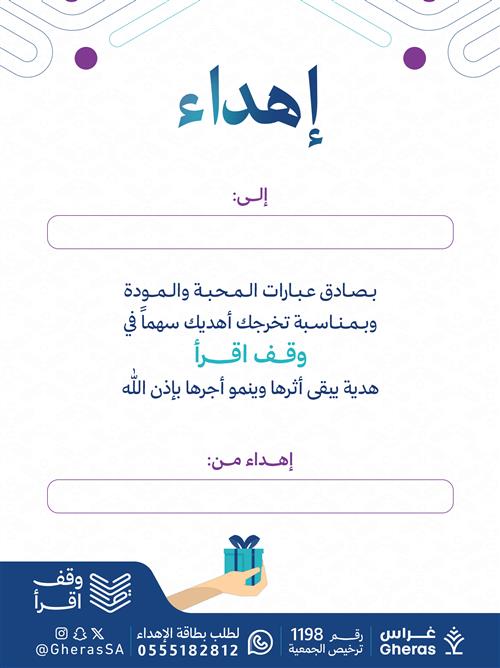 إهداء

إلى:

بصادق عبارات المحبة والمودة
وبمناسبة تخرجك أهديك سهماً في
وقف اقرأ
هدية يبقى أثرها وينمو أجرها بإذن الله

إهداء من:

وقف اقرأ

غراس Gheras
رقم 1198 ترخيص الجمعية
لطلب بطاقة الإهداء 0555182812
@GherasSA